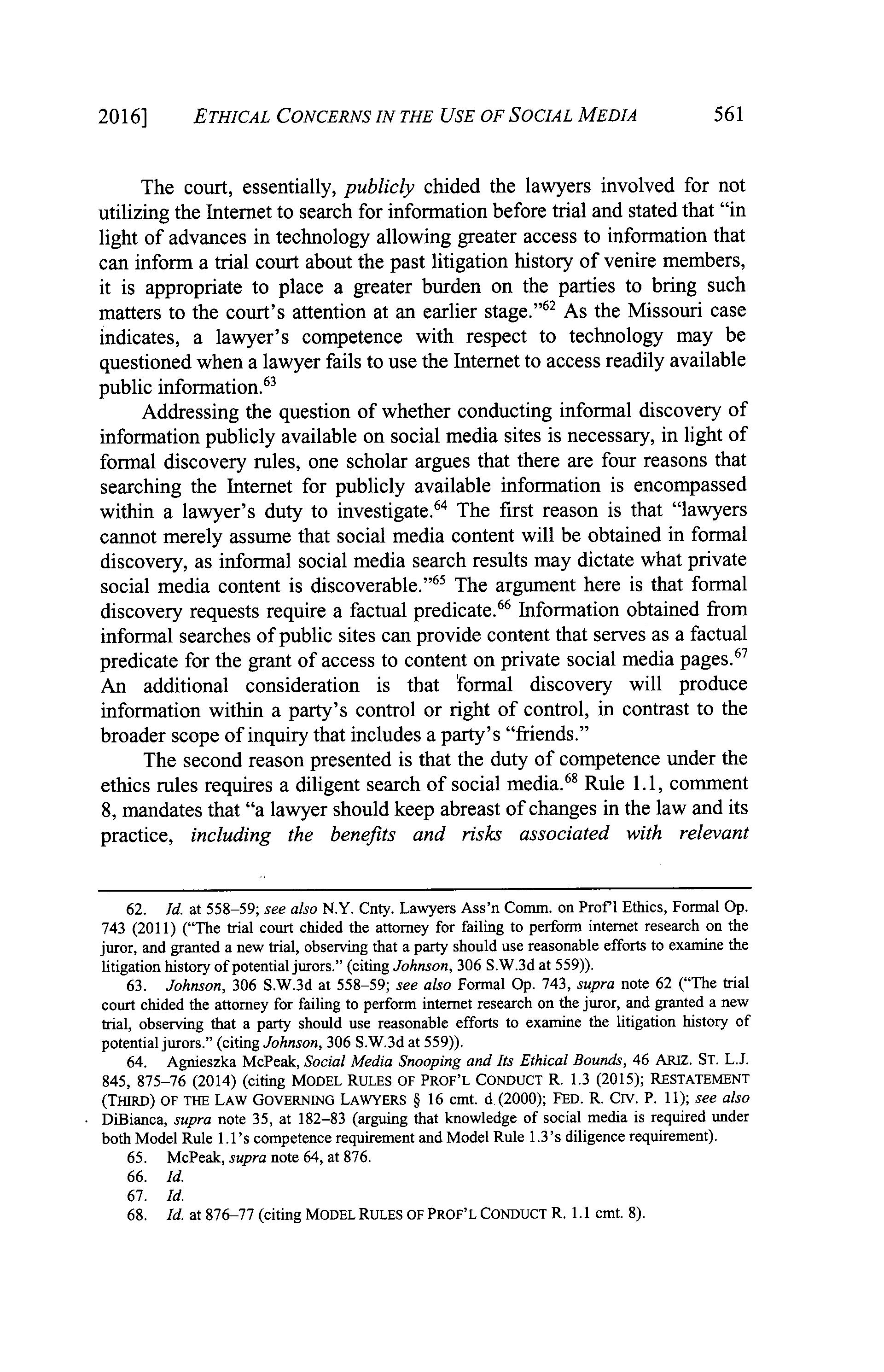 2016] ETHICAL CONCERNS IN THE USE OF SOCIAL MEDIA 561

The court, essentially, publicly chided the lawyers involved for not utilizing the Internet to search for information before trial and stated that "in light of advances in technology allowing greater access to information that can inform a trial court about the past litigation history of venire members, it is appropriate to place a greater burden on the parties to bring such matters to the court's attention at an earlier stage."$^{62}$ As the Missouri case indicates, a lawyer's competence with respect to technology may be questioned when a lawyer fails to use the Internet to access readily available public information.$^{63}$

Addressing the question of whether conducting informal discovery of information publicly available on social media sites is necessary, in light of formal discovery rules, one scholar argues that there are four reasons that searching the Internet for publicly available information is encompassed within a lawyer's duty to investigate.$^{64}$ The first reason is that "lawyers cannot merely assume that social media content will be obtained in formal discovery, as informal social media search results may dictate what private social media content is discoverable."$^{65}$ The argument here is that formal discovery requests require a factual predicate.$^{66}$ Information obtained from informal searches of public sites can provide content that serves as a factual predicate for the grant of access to content on private social media pages.$^{67}$ An additional consideration is that formal discovery will produce information within a party's control or right of control, in contrast to the broader scope of inquiry that includes a party's "friends."

The second reason presented is that the duty of competence under the ethics rules requires a diligent search of social media.$^{68}$ Rule 1.1, comment 8, mandates that "a lawyer should keep abreast of changes in the law and its practice, including the benefits and risks associated with relevant

62. Id. at 558–59; see also N.Y. Cnty. Lawyers Ass'n Comm. on Prof'l Ethics, Formal Op. 743 (2011) ("The trial court chided the attorney for failing to perform internet research on the juror, and granted a new trial, observing that a party should use reasonable efforts to examine the litigation history of potential jurors." (citing Johnson, 306 S.W.3d at 559)).

63. Johnson, 306 S.W.3d at 558–59; see also Formal Op. 743, supra note 62 ("The trial court chided the attorney for failing to perform internet research on the juror, and granted a new trial, observing that a party should use reasonable efforts to examine the litigation history of potential jurors." (citing Johnson, 306 S.W.3d at 559)).

64. Agnieszka McPeak, Social Media Snooping and Its Ethical Bounds, 46 ARIZ. ST. L.J. 845, 875–76 (2014) (citing MODEL RULES OF PROF'L CONDUCT R. 1.3 (2015); RESTATEMENT (THIRD) OF THE LAW GOVERNING LAWYERS § 16 cmt. d (2000); FED. R. CIV. P. 11); see also DiBianca, supra note 35, at 182–83 (arguing that knowledge of social media is required under both Model Rule 1.1's competence requirement and Model Rule 1.3's diligence requirement).

65. McPeak, supra note 64, at 876.

66. Id.

67. Id.

68. Id. at 876–77 (citing MODEL RULES OF PROF'L CONDUCT R. 1.1 cmt. 8).